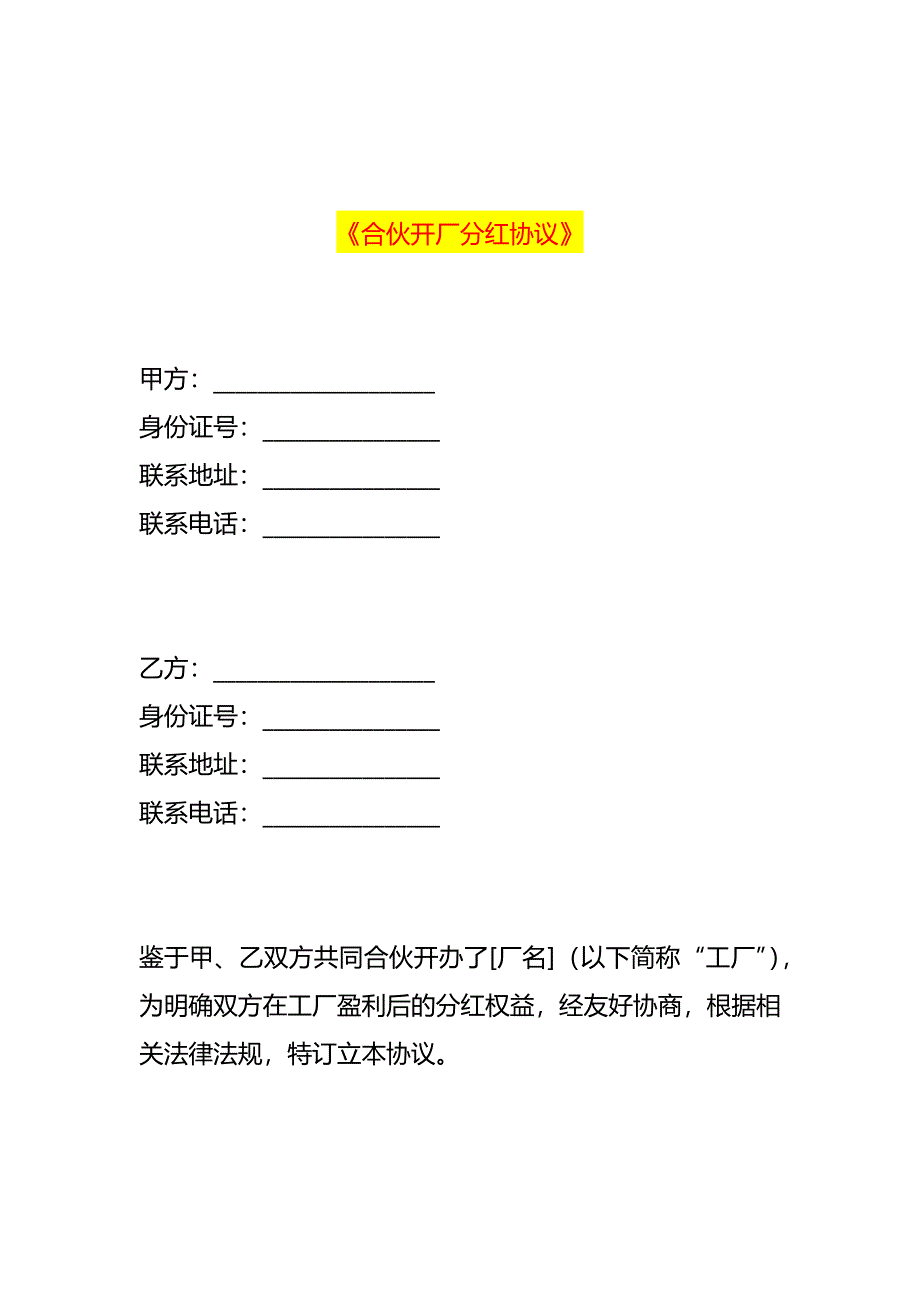 《合伙开厂分红协议》

甲方：__________________
身份证号：______________
联系地址：______________
联系电话：______________

乙方：__________________
身份证号：______________
联系地址：______________
联系电话：______________

鉴于甲、乙双方共同合伙开办了[厂名]（以下简称“工厂”），为明确双方在工厂盈利后的分红权益，经友好协商，根据相关法律法规，特订立本协议。